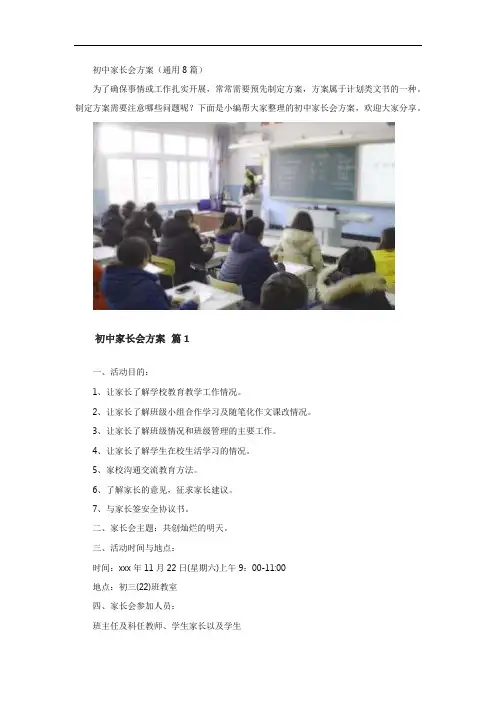 初中家长会方案（通用8篇）

为了确保事情或工作扎实开展，常常需要预先制定方案，方案属于计划类文书的一种。制定方案需要注意哪些问题呢？下面是小编帮大家整理的初中家长会方案，欢迎大家分享。

初中家长会方案 篇1

一、活动目的：

1、让家长了解学校教育教学工作情况。

2、让家长了解班级小组合作学习及随笔化作文课改情况。

3、让家长了解班级情况和班级管理的主要工作。

4、让家长了解学生在校生活学习的情况。

5、家校沟通交流教育方法。

6、了解家长的意见，征求家长建议。

7、与家长签安全协议书。

二、家长会主题：共创灿烂的明天。

三、活动时间与地点：

时间：xxx年11月22日(星期六)上午9：00-11:00

地点：初三(22)班教室

四、家长会参加人员：

班主任及科任教师、学生家长以及学生